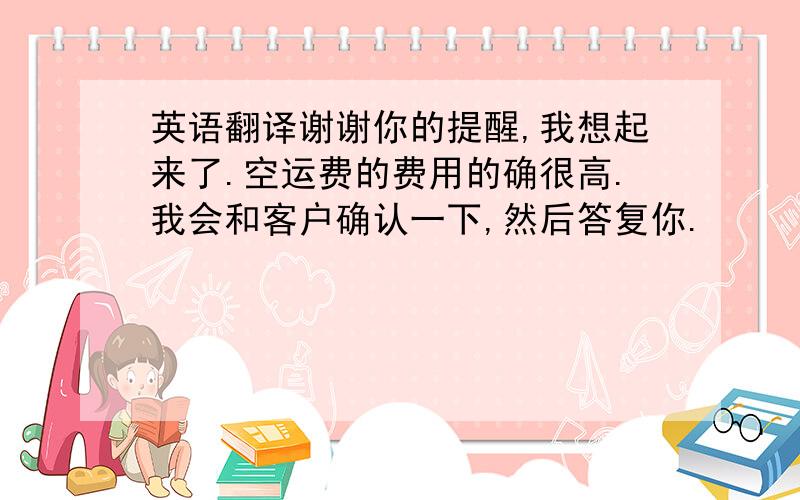 英语翻译谢谢你的提醒,我想起来了.空运费的费用的确很高.我会和客户确认一下,然后答复你.